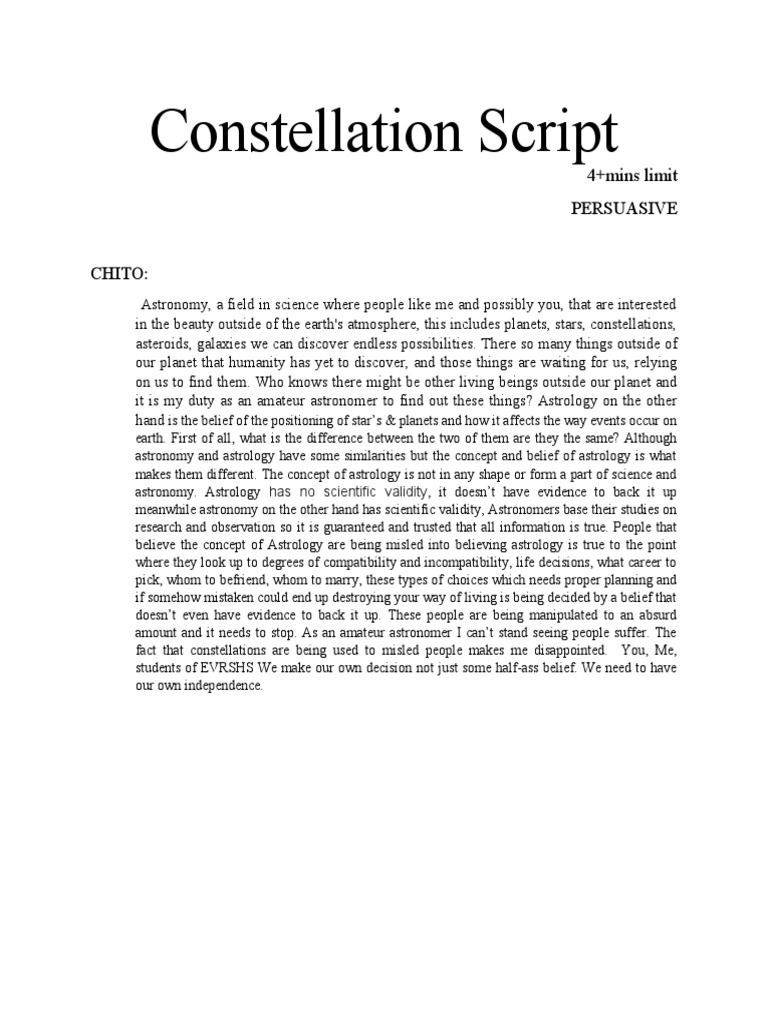 Constellation Script

4+mins limit

PERSUASIVE

CHITO:

Astronomy, a field in science where people like me and possibly you, that are interested in the beauty outside of the earth's atmosphere, this includes planets, stars, constellations, asteroids, galaxies we can discover endless possibilities. There so many things outside of our planet that humanity has yet to discover, and those things are waiting for us, relying on us to find them. Who knows there might be other living beings outside our planet and it is my duty as an amateur astronomer to find out these things? Astrology on the other hand is the belief of the positioning of star's & planets and how it affects the way events occur on earth. First of all, what is the difference between the two of them are they the same? Although astronomy and astrology have some similarities but the concept and belief of astrology is what makes them different. The concept of astrology is not in any shape or form a part of science and astronomy. Astrology has no scientific validity, it doesn't have evidence to back it up meanwhile astronomy on the other hand has scientific validity, Astronomers base their studies on research and observation so it is guaranteed and trusted that all information is true. People that believe the concept of Astrology are being misled into believing astrology is true to the point where they look up to degrees of compatibility and incompatibility, life decisions, what career to pick, whom to befriend, whom to marry, these types of choices which needs proper planning and if somehow mistaken could end up destroying your way of living is being decided by a belief that doesn't even have evidence to back it up. These people are being manipulated to an absurd amount and it needs to stop. As an amateur astronomer I can't stand seeing people suffer. The fact that constellations are being used to misled people makes me disappointed. You, Me, students of EVRSHS We make our own decision not just some half-ass belief. We need to have our own independence.